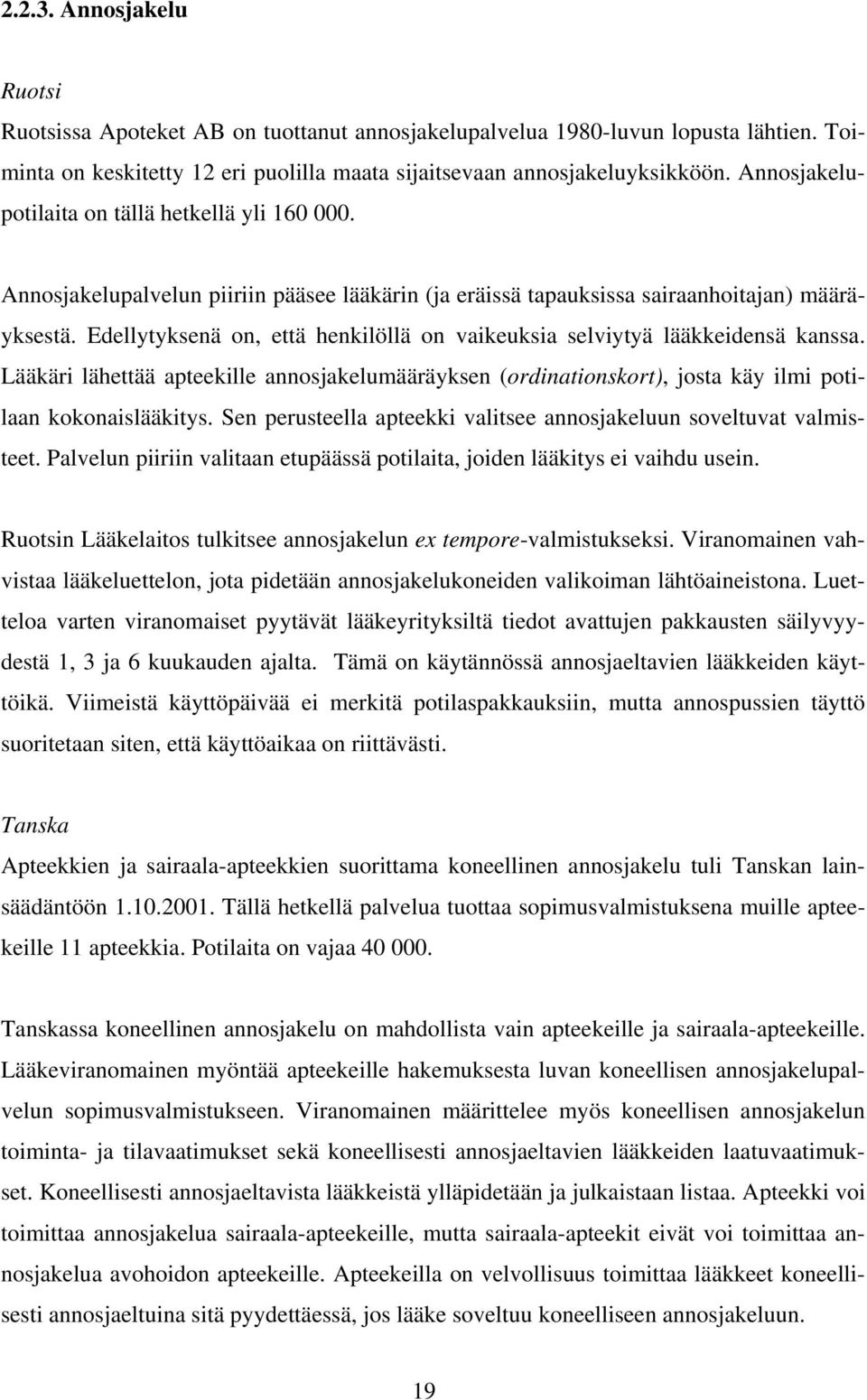 2.2.3. Annosjakelu

Ruotsi

Ruotsissa Apoteket AB on tuottanut annosjakelupalvelua 1980-luvun lopusta lähtien. Toiminta on keskitetty 12 eri puolilla maata sijaitsevaan annosjakeluyksikköön. Annosjakelupotilaita on tällä hetkellä yli 160 000.

Annosjakelupalvelun piiriin pääsee lääkärin (ja eräissä tapauksissa sairaanhoitajan) määräyksestä. Edellytyksenä on, että henkilöllä on vaikeuksia selviytyä lääkkeidensä kanssa. Lääkäri lähettää apteekille annosjakelumääräyksen (ordinationskort), josta käy ilmi potilaan kokonaislääkitys. Sen perusteella apteekki valitsee annosjakeluun soveltuvat valmisteet. Palvelun piiriin valitaan etupäässä potilaita, joiden lääkitys ei vaihdu usein.

Ruotsin Lääkelaitos tulkitsee annosjakelun ex tempore-valmistukseksi. Viranomainen vahvistaa lääkeluettelon, jota pidetään annosjakelukoneiden valikoiman lähtöaineistona. Luetteloa varten viranomaiset pyytävät lääkeyrityksiltä tiedot avattujen pakkausten säilyvyydestä 1, 3 ja 6 kuukauden ajalta. Tämä on käytännössä annosjaeltavien lääkkeiden käyttöikä. Viimeistä käyttöpäivää ei merkitä potilaspakkauksiin, mutta annospussien täyttö suoritetaan siten, että käyttöaikaa on riittävästi.

Tanska

Apteekkien ja sairaala-apteekkien suorittama koneellinen annosjakelu tuli Tanskan lainsäädäntöön 1.10.2001. Tällä hetkellä palvelua tuottaa sopimusvalmistuksena muille apteekeille 11 apteekkia. Potilaita on vajaa 40 000.

Tanskassa koneellinen annosjakelu on mahdollista vain apteekeille ja sairaala-apteekeille. Lääkeviranomainen myöntää apteekeille hakemuksesta luvan koneellisen annosjakelupalvelun sopimusvalmistukseen. Viranomainen määrittelee myös koneellisen annosjakelun toiminta- ja tilavaatimukset sekä koneellisesti annosjaeltavien lääkkeiden laatuvaatimukset. Koneellisesti annosjaeltavista lääkkeistä ylläpidetään ja julkaistaan listaa. Apteekki voi toimittaa annosjakelua sairaala-apteekeille, mutta sairaala-apteekit eivät voi toimittaa annosjakelua avohoidon apteekeille. Apteekeilla on velvollisuus toimittaa lääkkeet koneellisesti annosjaeltuina sitä pyydettäessä, jos lääke soveltuu koneelliseen annosjakeluun.

19